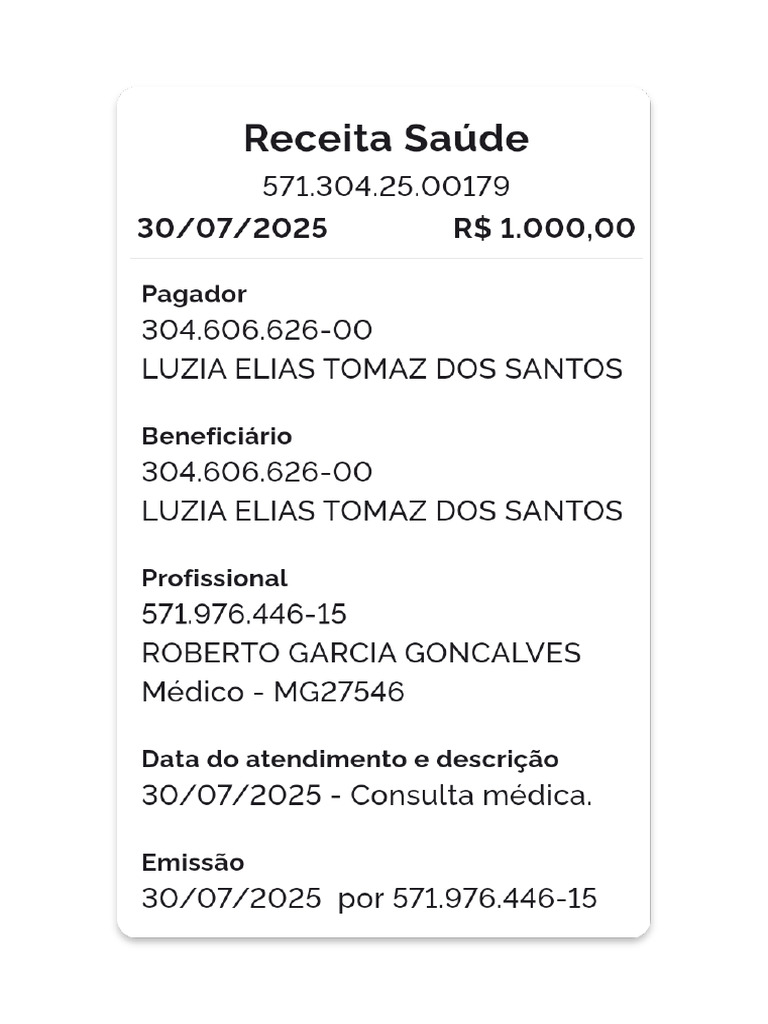 Receita Saúde
571.304.25.00179
30/07/2025 R$ 1.000,00

Pagador
304.606.626-00
LUZIA ELIAS TOMAZ DOS SANTOS

Beneficiário
304.606.626-00
LUZIA ELIAS TOMAZ DOS SANTOS

Profissional
571.976.446-15
ROBERTO GARCIA GONCALVES
Médico - MG27546

Data do atendimento e descrição
30/07/2025 - Consulta médica.

Emissão
30/07/2025 por 571.976.446-15